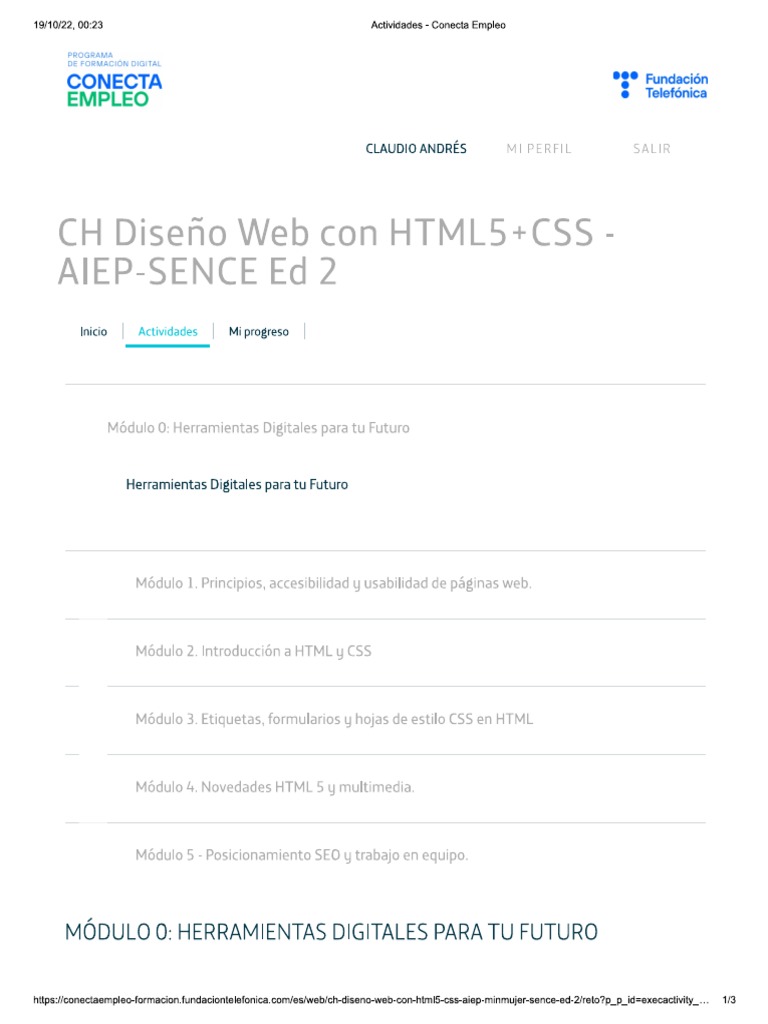 19/10/22, 00:23 Actividades - Conecta Empleo

PROGRAMA
DE FORMACIÓN DIGITAL
CONECTA
EMPLEO

Fundación
Telefónica

CLAUDIO ANDRÉS MI PERFIL SALIR

CH Diseño Web con HTML5+CSS - AIEP-SENCE Ed 2

Inicio Actividades Mi progreso

Módulo 0: Herramientas Digitales para tu Futuro

Herramientas Digitales para tu Futuro

Módulo 1. Principios, accesibilidad y usabilidad de páginas web.

Módulo 2. Introducción a HTML y CSS

Módulo 3. Etiquetas, formularios y hojas de estilo CSS en HTML

Módulo 4. Novedades HTML 5 y multimedia.

Módulo 5 - Posicionamiento SEO y trabajo en equipo.

MÓDULO 0: HERRAMIENTAS DIGITALES PARA TU FUTURO

https://conectaempleo-formacion.fundaciontelefonica.com/es/web/ch-diseno-web-con-html5-css-aiep-minmujer-sence-ed-2/reto?p_p_id=execactivity_... 1/3